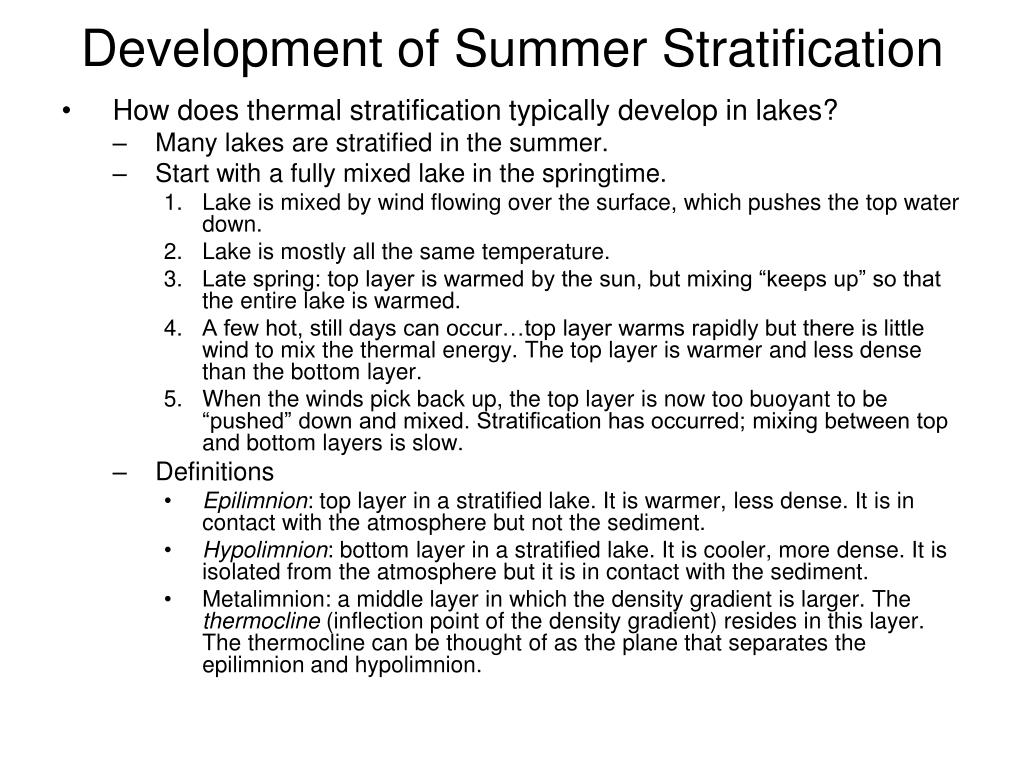 Development of Summer Stratification

• How does thermal stratification typically develop in lakes?
– Many lakes are stratified in the summer.
– Start with a fully mixed lake in the springtime.
1. Lake is mixed by wind flowing over the surface, which pushes the top water down.
2. Lake is mostly all the same temperature.
3. Late spring: top layer is warmed by the sun, but mixing “keeps up” so that the entire lake is warmed.
4. A few hot, still days can occur…top layer warms rapidly but there is little wind to mix the thermal energy. The top layer is warmer and less dense than the bottom layer.
5. When the winds pick back up, the top layer is now too buoyant to be “pushed” down and mixed. Stratification has occurred; mixing between top and bottom layers is slow.
– Definitions
• Epilimnion: top layer in a stratified lake. It is warmer, less dense. It is in contact with the atmosphere but not the sediment.
• Hypolimnion: bottom layer in a stratified lake. It is cooler, more dense. It is isolated from the atmosphere but it is in contact with the sediment.
• Metalimnion: a middle layer in which the density gradient is larger. The thermocline (inflection point of the density gradient) resides in this layer. The thermocline can be thought of as the plane that separates the epilimnion and hypolimnion.